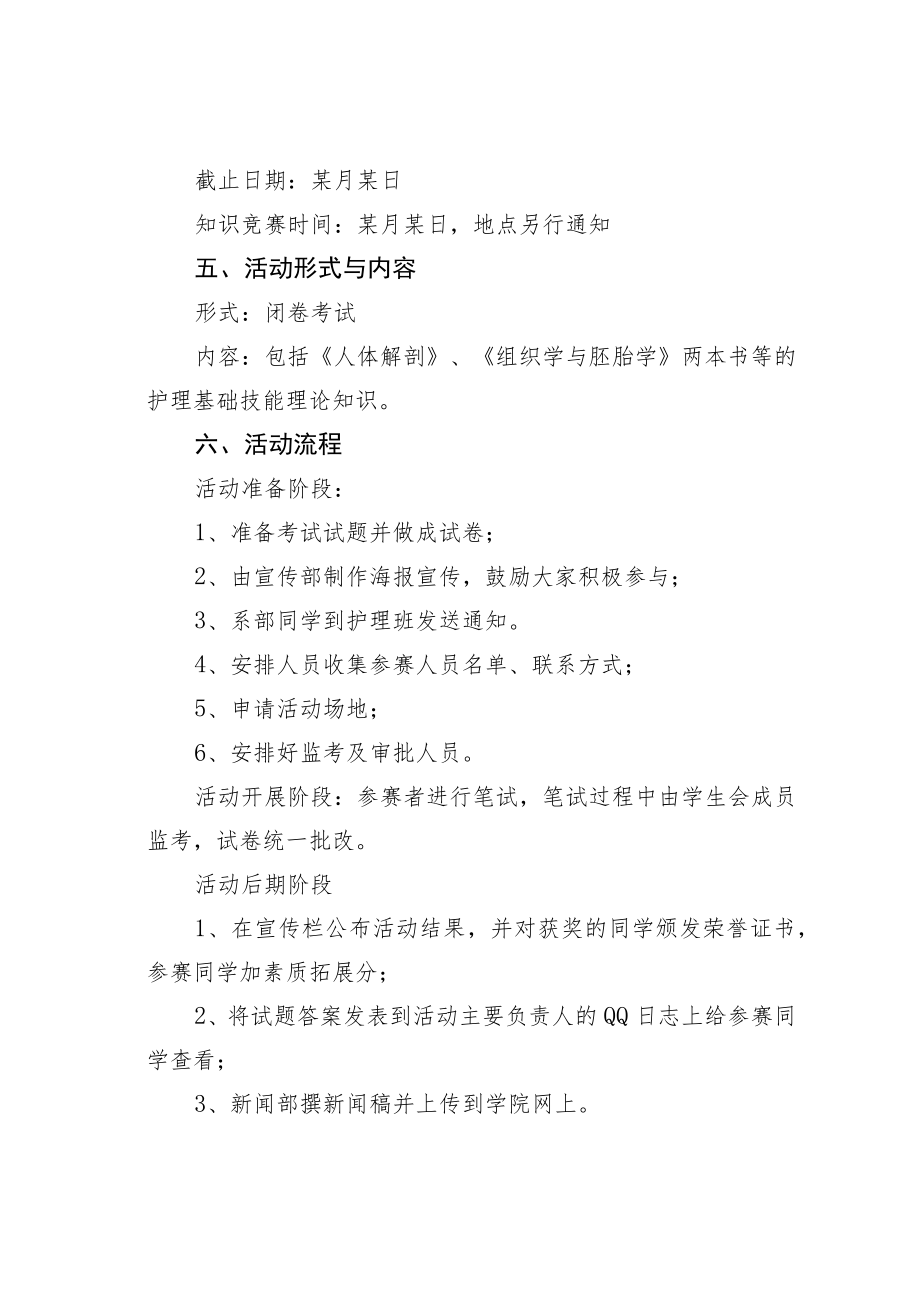 截止日期：某月某日

知识竞赛时间：某月某日，地点另行通知

五、活动形式与内容

形式：闭卷考试

内容：包括《人体解剖》、《组织学与胚胎学》两本书等的护理基础技能理论知识。

六、活动流程

活动准备阶段：

1、准备考试试题并做成试卷；

2、由宣传部制作海报宣传，鼓励大家积极参与；

3、系部同学到护理班发送通知。

4、安排人员收集参赛人员名单、联系方式；

5、申请活动场地；

6、安排好监考及审批人员。

活动开展阶段：参赛者进行笔试，笔试过程中由学生会成员监考，试卷统一批改。

活动后期阶段

1、在宣传栏公布活动结果，并对获奖的同学颁发荣誉证书，参赛同学加素质拓展分；

2、将试题答案发表到活动主要负责人的QQ日志上给参赛同学查看；

3、新闻部撰新闻稿并上传到学院网上。